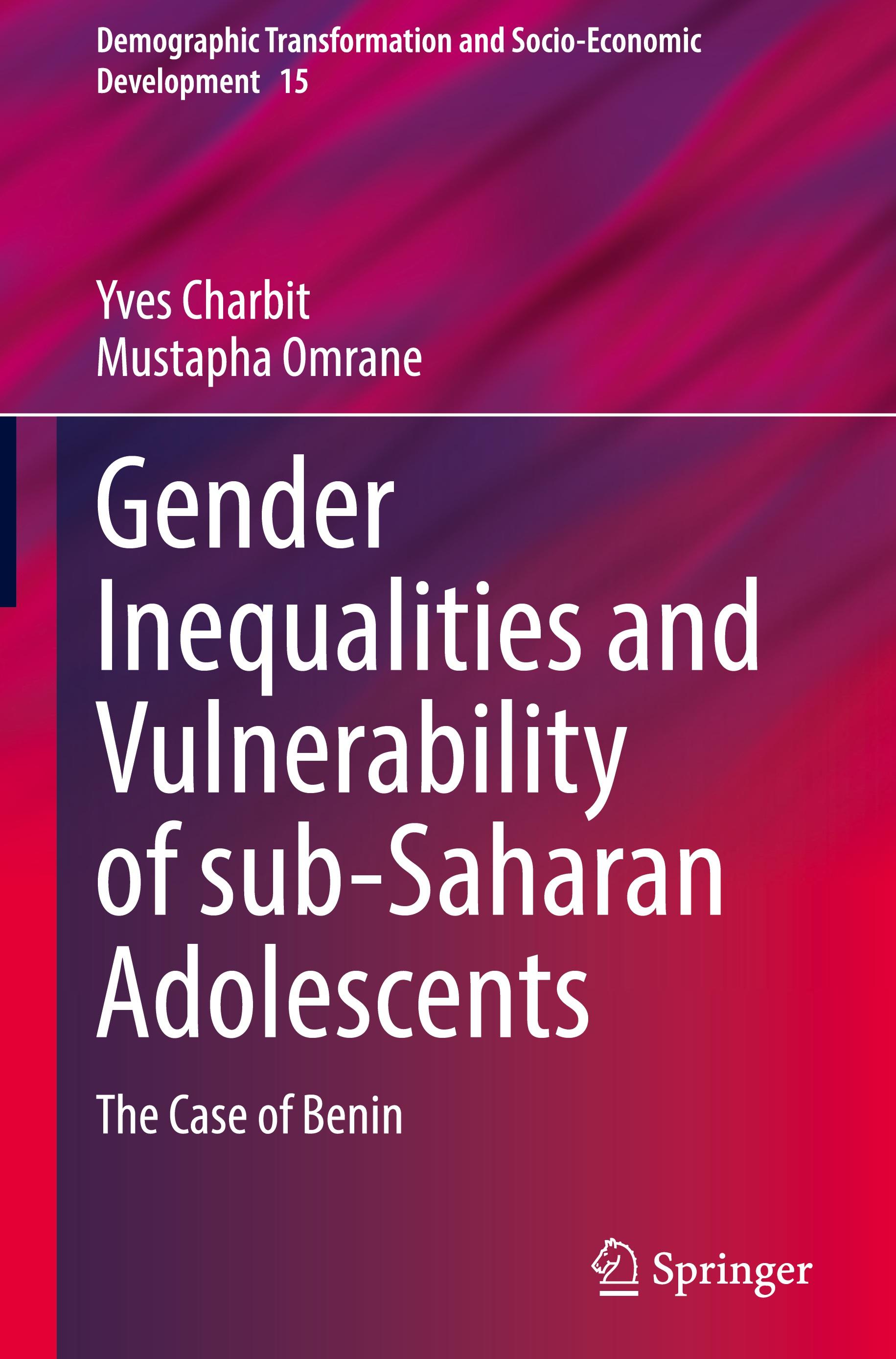 Demographic Transformation and Socio-Economic Development 15

Yves Charbit
Mustapha Omrane

Gender Inequalities and Vulnerability of sub-Saharan Adolescents

The Case of Benin

Springer